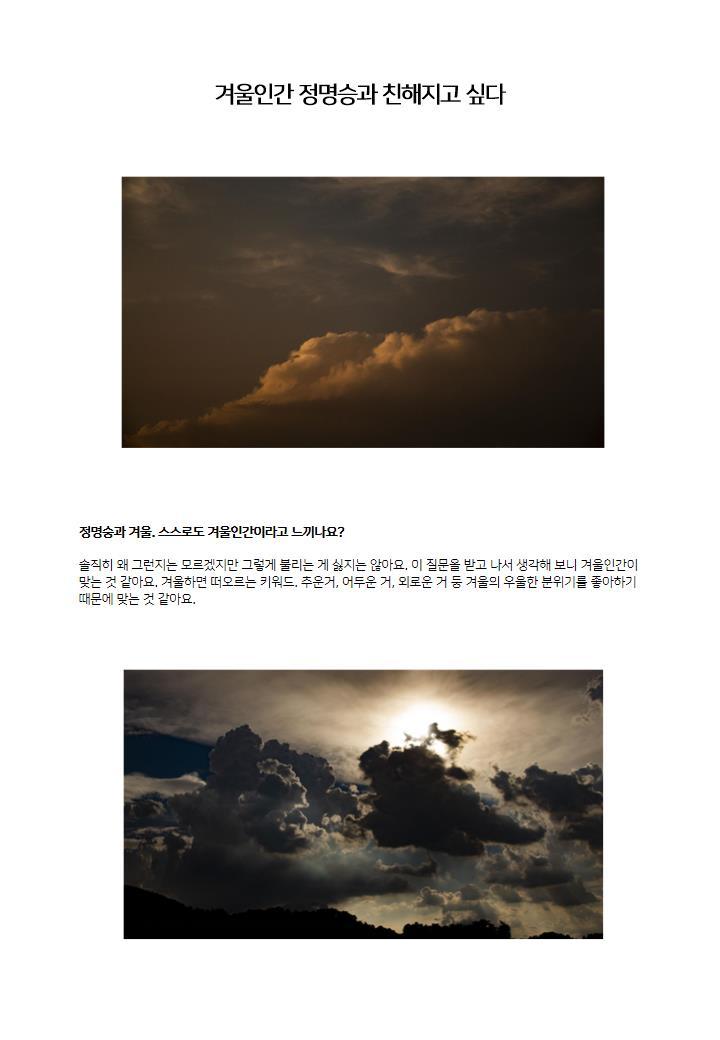 겨울인간 정명승과 친해지고 싶다

정명승과 겨울. 스스로도 겨울인간이라고 느끼나요?

솔직히 왜 그런지는 모르겠지만 그렇게 불리는 게 싫지는 않아요. 이 질문을 받고 나서 생각해 보니 겨울인간이 맞는 것 같아요. 겨울하면 떠오르는 키워드. 추운거, 어두운 거, 외로운 거 등 겨울의 우울한 분위기를 좋아하기 때문에 맞는 것 같아요.